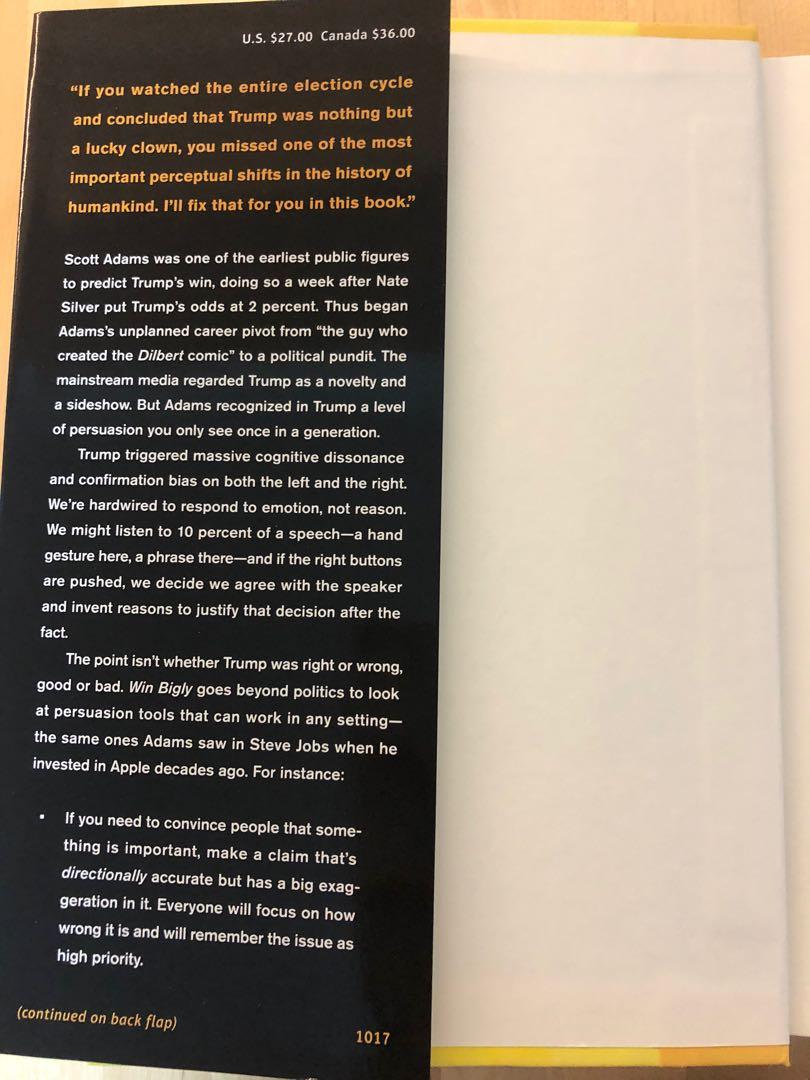 U.S. $27.00 Canada $36.00

"If you watched the entire election cycle and concluded that Trump was nothing but a lucky clown, you missed one of the most important perceptual shifts in the history of humankind. I'll fix that for you in this book."

Scott Adams was one of the earliest public figures to predict Trump's win, doing so a week after Nate Silver put Trump's odds at 2 percent. Thus began Adams's unplanned career pivot from "the guy who created the Dilbert comic" to a political pundit. The mainstream media regarded Trump as a novelty and a sideshow. But Adams recognized in Trump a level of persuasion you only see once in a generation.

Trump triggered massive cognitive dissonance and confirmation bias on both the left and the right. We're hardwired to respond to emotion, not reason. We might listen to 10 percent of a speech—a hand gesture here, a phrase there—and if the right buttons are pushed, we decide we agree with the speaker and invent reasons to justify that decision after the fact.

The point isn't whether Trump was right or wrong, good or bad. Win Bigly goes beyond politics to look at persuasion tools that can work in any setting—the same ones Adams saw in Steve Jobs when he invested in Apple decades ago. For instance:

• If you need to convince people that something is important, make a claim that's directionally accurate but has a big exaggeration in it. Everyone will focus on how wrong it is and will remember the issue as high priority.

(continued on back flap)

1017